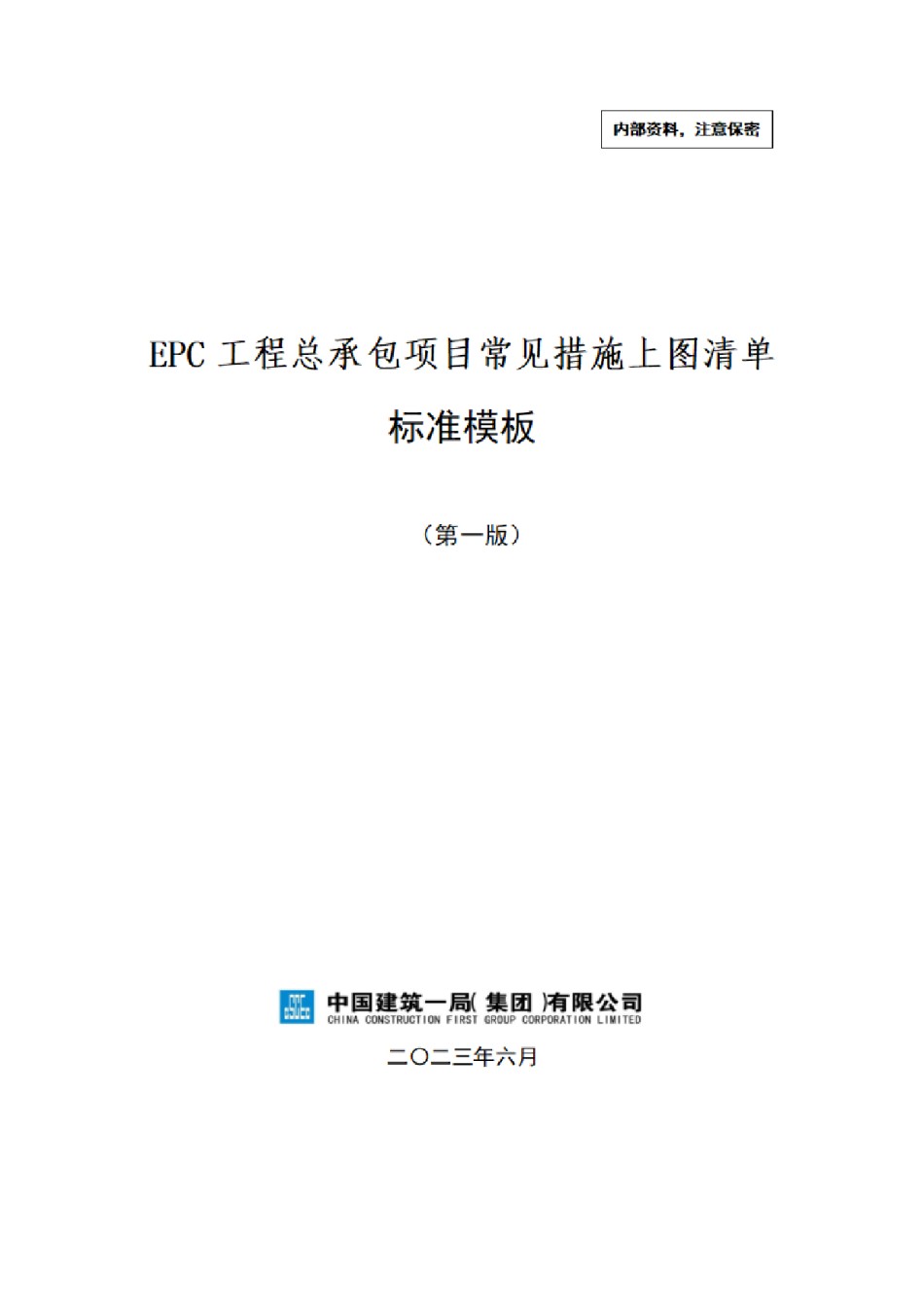 内部资料，注意保密

EPC 工程总承包项目常见措施上图清单

标准模板

（第一版）

中国建筑一局(集团)有限公司
CHINA CONSTRUCTION FIRST GROUP CORPORATION LIMITED

二〇二三年六月